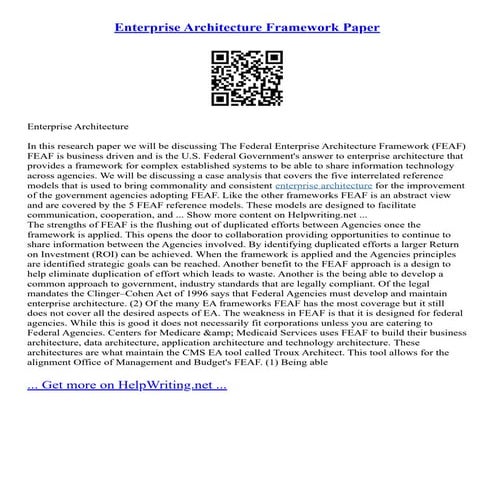 Enterprise Architecture Framework Paper

Enterprise Architecture

In this research paper we will be discussing The Federal Enterprise Architecture Framework (FEAF) FEAF is business driven and is the U.S. Federal Government's answer to enterprise architecture that provides a framework for complex established systems to be able to share information technology across agencies. We will be discussing a case analysis that covers the five interrelated reference models that is used to bring commonality and consistent enterprise architecture for the improvement of the government agencies adopting FEAF. Like the other frameworks FEAF is an abstract view and are covered by the 5 FEAF reference models. These models are designed to facilitate communication, cooperation, and ... Show more content on Helpwriting.net ...
The strengths of FEAF is the flushing out of duplicated efforts between Agencies once the framework is applied. This opens the door to collaboration providing opportunities to continue to share information between the Agencies involved. By identifying duplicated efforts a larger Return on Investment (ROI) can be achieved. When the framework is applied and the Agencies principles are identified strategic goals can be reached. Another benefit to the FEAF approach is a design to help eliminate duplication of effort which leads to waste. Another is the being able to develop a common approach to government, industry standards that are legally compliant. Of the legal mandates the Clinger–Cohen Act of 1996 says that Federal Agencies must develop and maintain enterprise architecture. (2) Of the many EA frameworks FEAF has the most coverage but it still does not cover all the desired aspects of EA. The weakness in FEAF is that it is designed for federal agencies. While this is good it does not necessarily fit corporations unless you are catering to Federal Agencies. Centers for Medicare &amp; Medicaid Services uses FEAF to build their business architecture, data architecture, application architecture and technology architecture. These architectures are what maintain the CMS EA tool called Troux Architect. This tool allows for the alignment Office of Management and Budget's FEAF. (1) Being able

... Get more on HelpWriting.net ...